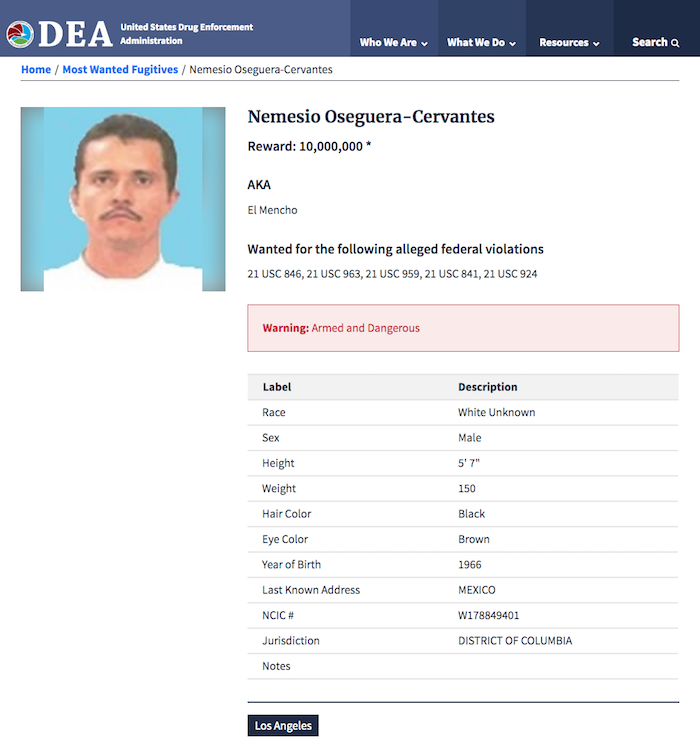 DEA United States Drug Enforcement Administration

Who We Are What We Do Resources Search

Home / Most Wanted Fugitives / Nemesio Oseguera-Cervantes

Nemesio Oseguera-Cervantes

Reward: 10,000,000 *

AKA

El Mencho

Wanted for the following alleged federal violations

21 USC 846, 21 USC 963, 21 USC 959, 21 USC 841, 21 USC 924

Warning: Armed and Dangerous

| Label | Description |
|---|---|
| Race | White Unknown |
| Sex | Male |
| Height | 5' 7" |
| Weight | 150 |
| Hair Color | Black |
| Eye Color | Brown |
| Year of Birth | 1966 |
| Last Known Address | MEXICO |
| NCIC # | W178849401 |
| Jurisdiction | DISTRICT OF COLUMBIA |
| Notes | |

Los Angeles